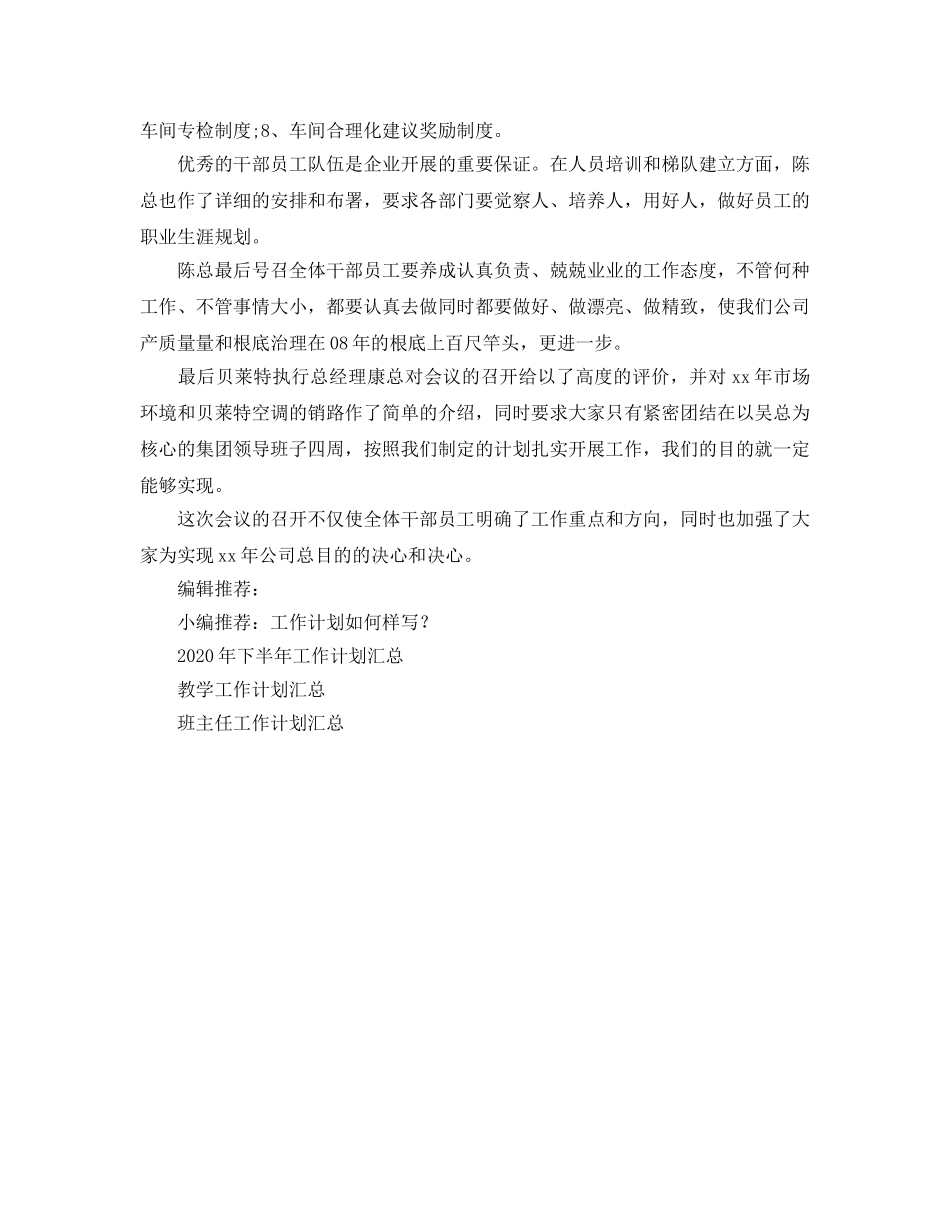 车间专检制度;8、车间合理化建议奖励制度。

优秀的干部员工队伍是企业开展的重要保证。在人员培训和梯队建立方面，陈总也作了详细的安排和布署，要求各部门要觉察人、培养人，用好人，做好员工的职业生涯规划。

陈总最后号召全体干部员工要养成认真负责、兢兢业业的工作态度，不管何种工作、不管事情大小，都要认真去做同时都要做好、做漂亮、做精致，使我们公司产质量量和根底治理在08年的根底上百尺竿头，更进一步。

最后贝莱特执行总经理康总对会议的召开给以了高度的评价，并对xx年市场环境和贝莱特空调的销路作了简单的介绍，同时要求大家只有紧密团结在以吴总为核心的集团领导班子四周，按照我们制定的计划扎实开展工作，我们的目的就一定能够实现。

这次会议的召开不仅使全体干部员工明确了工作重点和方向，同时也加强了大家为实现xx年公司总目的的决心和决心。

编辑推荐：

小编推荐：工作计划如何样写？

2020年下半年工作计划汇总

教学工作计划汇总

班主任工作计划汇总